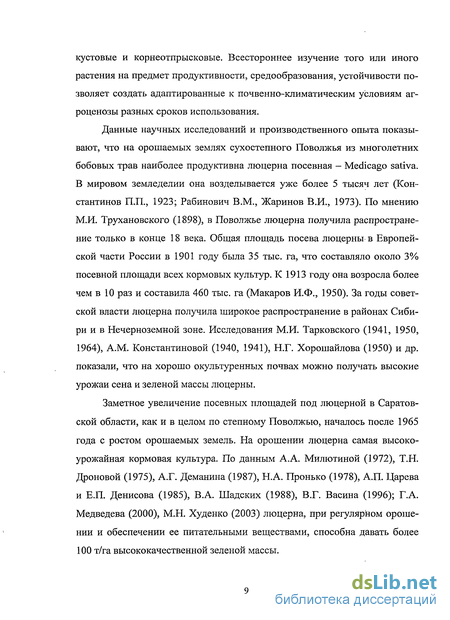 кустовые и корнеотпрысковые. Всестороннее изучение того или иного растения на предмет продуктивности, средообразования, устойчивости позволяет создать адаптированные к почвенно-климатическим условиям агроценозы разных сроков использования.

Данные научных исследований и производственного опыта показывают, что на орошаемых землях сухостепного Поволжья из многолетних бобовых трав наиболее продуктивна люцерна посевная – Medicago sativa. В мировом земледелии она возделывается уже более 5 тысяч лет (Константинов П.П., 1923; Рабинович В.М., Жаринов В.И., 1973). По мнению М.И. Трухановского (1898), в Поволжье люцерна получила распространение только в конце 18 века. Общая площадь посева люцерны в Европейской части России в 1901 году была 35 тыс. га, что составляло около 3% посевной площади всех кормовых культур. К 1913 году она возросла более чем в 10 раз и составила 460 тыс. га (Макаров И.Ф., 1950). За годы советской власти люцерна получила широкое распространение в районах Сибири и в Нечерноземной зоне. Исследования М.И. Тарковского (1941, 1950, 1964), А.М. Константиновой (1940, 1941), Н.Г. Хорошайлова (1950) и др. показали, что на хорошо окультуренных почвах можно получать высокие урожаи сена и зеленой массы люцерны.

Заметное увеличение посевных площадей под люцерной в Саратовской области, как и в целом по степному Поволжью, началось после 1965 года с ростом орошаемых земель. На орошении люцерна самая высокоурожайная кормовая культура. По данным А.А. Милютиной (1972), Т.Н. Дроновой (1975), А.Г. Деманина (1987), Н.А. Пронько (1978), А.П. Царева и Е.П. Денисова (1985), В.А. Шадских (1988), В.Г. Васина (1996); Г.А. Медведева (2000), М.Н. Худенко (2003) люцерна, при регулярном орошении и обеспечении ее питательными веществами, способна давать более 100 т/га высококачественной зеленой массы.

9

dsLib.net
библиотека диссертаций